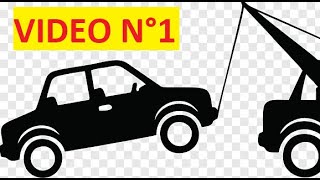 VIDEO N°1